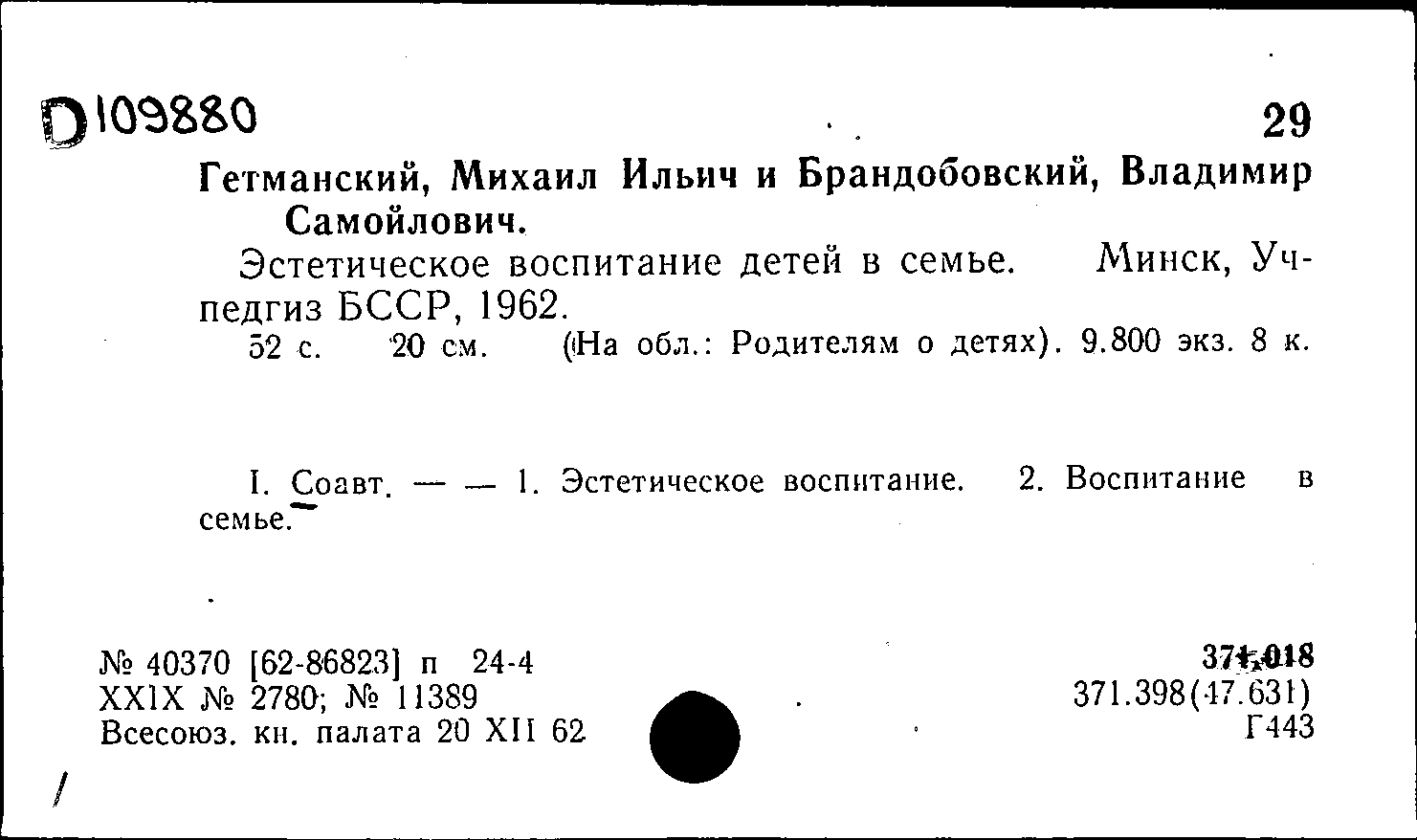 D109880

29

Гетманский, Михаил Ильич и Брандобовский, Владимир Самойлович.

Эстетическое воспитание детей в семье. Минск, Учпедгиз БССР, 1962.

52 с. 20 см. (На обл.: Родителям о детях). 9.800 экз. 8 к.

I. Соавт. — — 1. Эстетическое воспитание. 2. Воспитание в семье.

№ 40370 [62-86823] п 24-4
XXIX № 2780; № 11389
Всесоюз. кн. палата 20 XII 62

371.018
371.398(47.631)
Г443